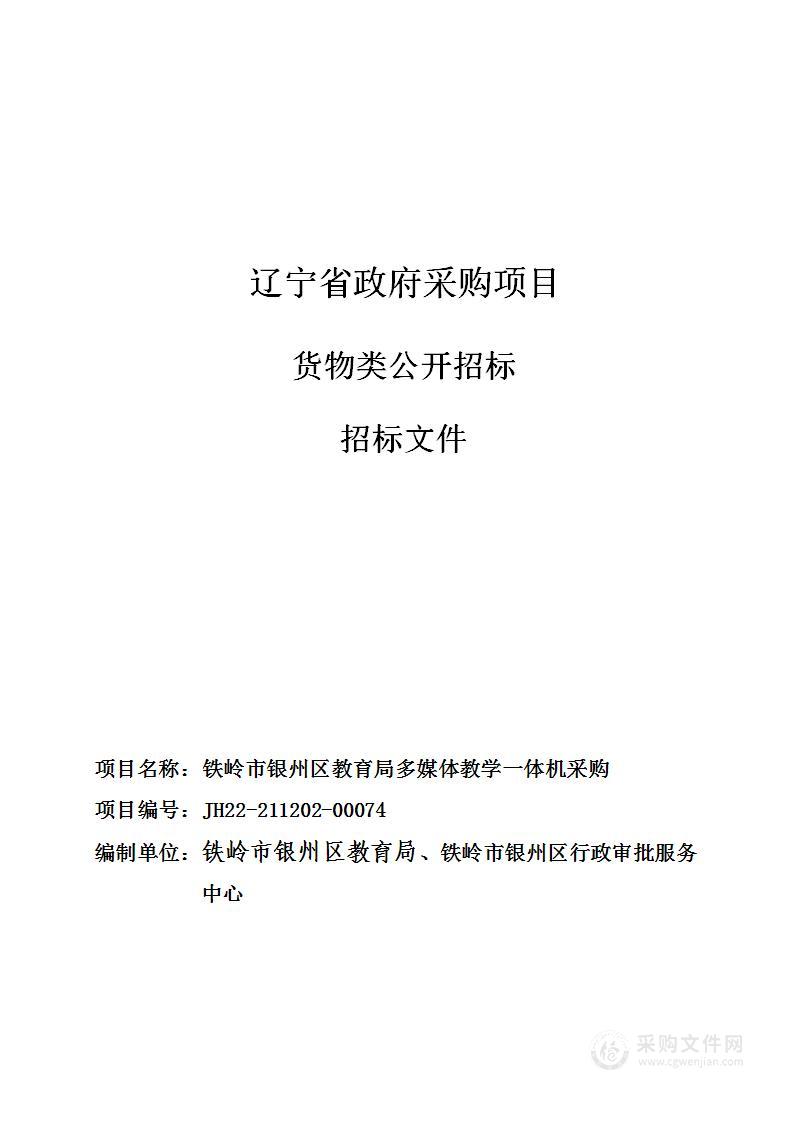 辽宁省政府采购项目

货物类公开招标

招标文件

项目名称：铁岭市银州区教育局多媒体教学一体机采购

项目编号：JH22-211202-00074

编制单位：铁岭市银州区教育局、铁岭市银州区行政审批服务中心

采购文件网
www.cgwenjian.com